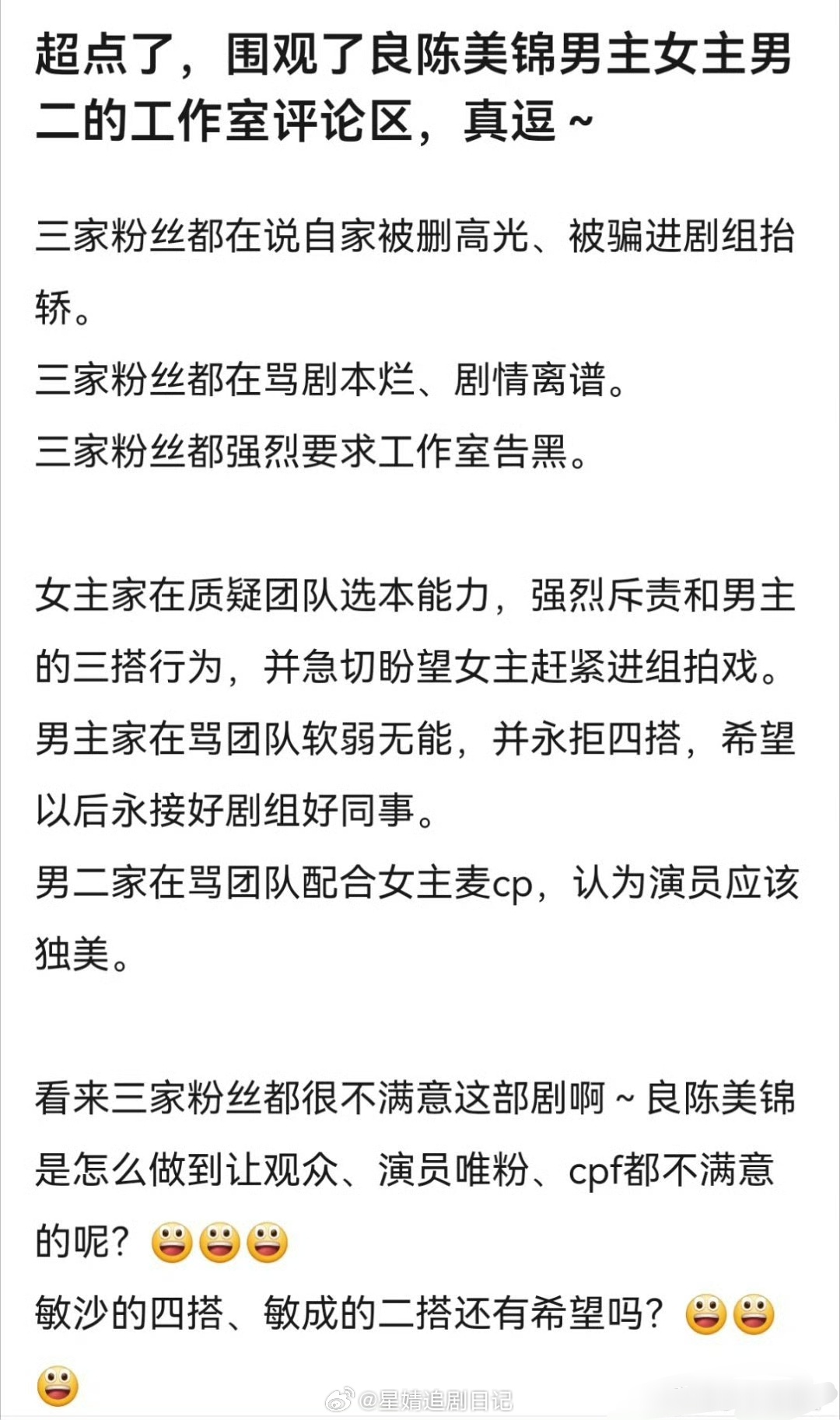 超点了，围观了良陈美锦男主女主男二的工作室评论区，真逗~

三家粉丝都在说自家被删高光、被骗进剧组抬轿。
三家粉丝都在骂剧本烂、剧情离谱。
三家粉丝都强烈要求工作室告黑。

女主家在质疑团队选本能力，强烈斥责和男主的三搭行为，并急切盼望女主赶紧进组拍戏。
男主家在骂团队软弱无能，并永拒四搭，希望以后永接好剧组好同事。
男二家在骂团队配合女主麦cp，认为演员应该独美。

看来三家粉丝都很不满意这部剧啊~良陈美锦是怎么做到让观众、演员唯粉、cpf都不满意的呢？😀😀😀
敏沙的四搭、敏成的二搭还有希望吗？😀😀😀

@星婧追剧日记